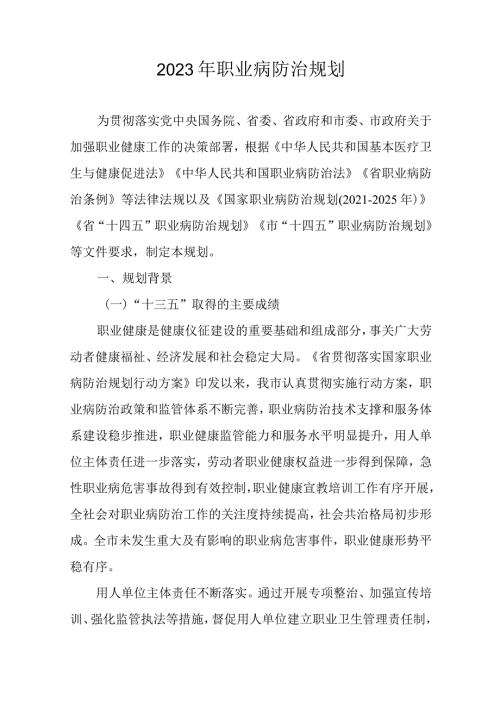 2023年职业病防治规划

为贯彻落实党中央国务院、省委、省政府和市委、市政府关于加强职业健康工作的决策部署，根据《中华人民共和国基本医疗卫生与健康促进法》《中华人民共和国职业病防治法》《省职业病防治条例》等法律法规以及《国家职业病防治规划(2021-2025年）》《省“十四五”职业病防治规划》《市“十四五”职业病防治规划》等文件要求，制定本规划。

一、规划背景

（一）“十三五”取得的主要成绩

职业健康是健康仪征建设的重要基础和组成部分，事关广大劳动者健康福祉、经济发展和社会稳定大局。《省贯彻落实国家职业病防治规划行动方案》印发以来，我市认真贯彻实施行动方案，职业病防治政策和监管体系不断完善，职业病防治技术支撑和服务体系建设稳步推进，职业健康监管能力和服务水平明显提升，用人单位主体责任进一步落实，劳动者职业健康权益进一步得到保障，急性职业病危害事故得到有效控制，职业健康宣教培训工作有序开展，全社会对职业病防治工作的关注度持续提高，社会共治格局初步形成。全市未发生重大及有影响的职业病危害事件，职业健康形势平稳有序。

用人单位主体责任不断落实。通过开展专项整治、加强宣传培训、强化监管执法等措施，督促用人单位建立职业卫生管理责任制，